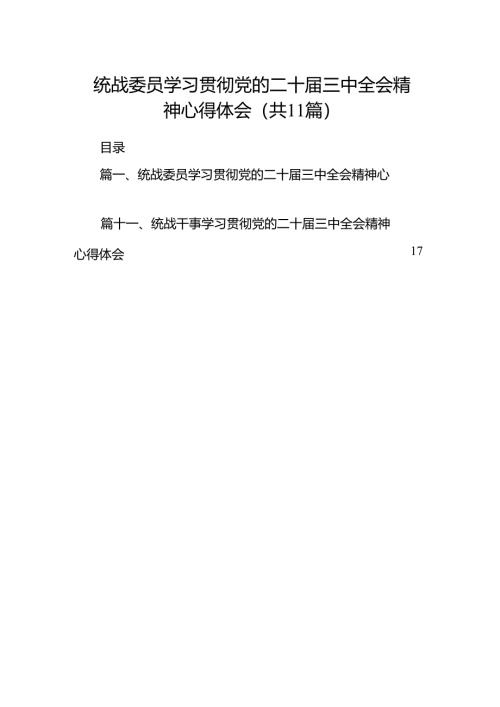 统战委员学习贯彻党的二十届三中全会精神心得体会（共11篇）

目录

篇一、统战委员学习贯彻党的二十届三中全会精神心

篇十一、统战干事学习贯彻党的二十届三中全会精神心得体会 17